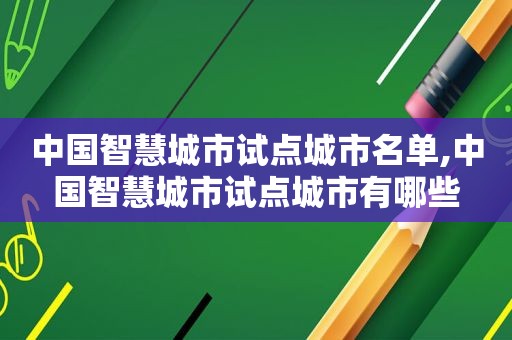 中国智慧城市试点城市名单,中国智慧城市试点城市有哪些